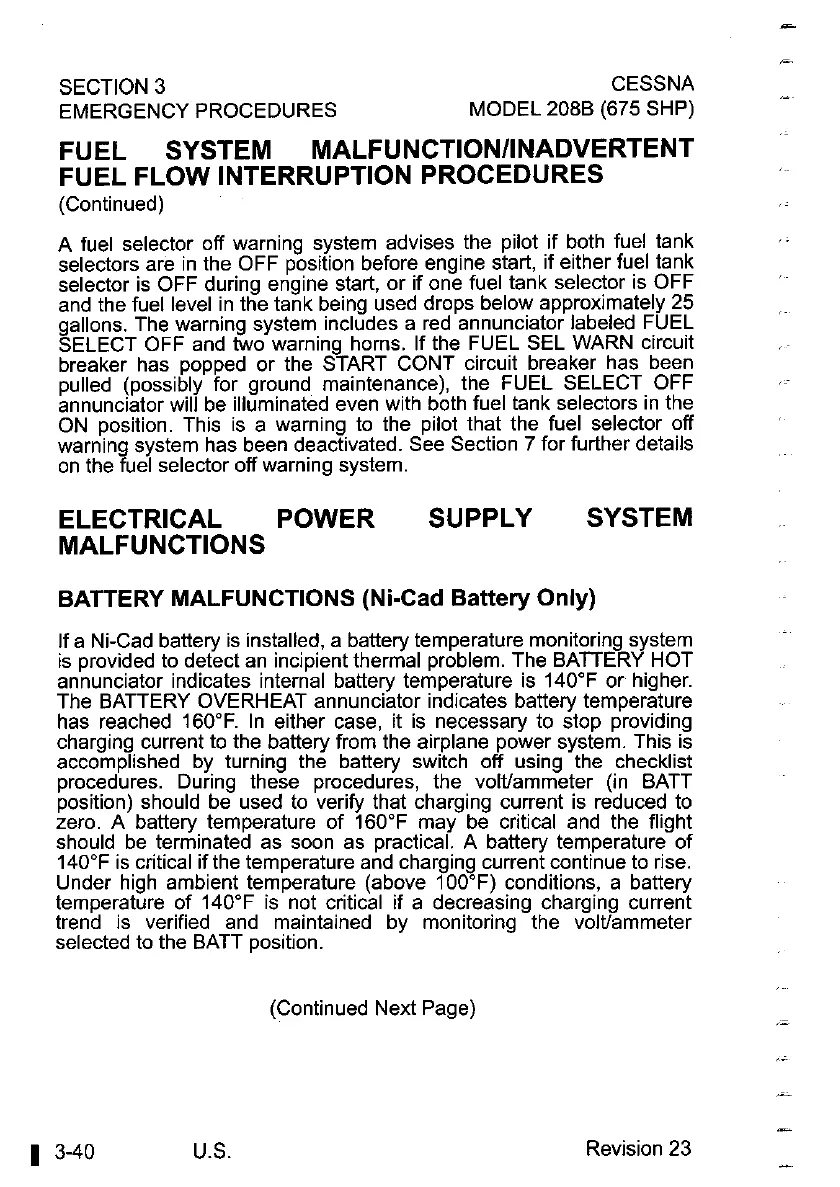 SECTION 3
EMERGENCY PROCEDURES

CESSNA
MODEL 208B (675 SHP)

FUEL SYSTEM MALFUNCTION/INADVERTENT FUEL FLOW INTERRUPTION PROCEDURES
(Continued)

A fuel selector off warning system advises the pilot if both fuel tank selectors are in the OFF position before engine start, if either fuel tank selector is OFF during engine start, or if one fuel tank selector is OFF and the fuel level in the tank being used drops below approximately 25 gallons. The warning system includes a red annunciator labeled FUEL SELECT OFF and two warning horns. If the FUEL SEL WARN circuit breaker has popped or the START CONT circuit breaker has been pulled (possibly for ground maintenance), the FUEL SELECT OFF annunciator will be illuminated even with both fuel tank selectors in the ON position. This is a warning to the pilot that the fuel selector off warning system has been deactivated. See Section 7 for further details on the fuel selector off warning system.

ELECTRICAL POWER SUPPLY SYSTEM MALFUNCTIONS

BATTERY MALFUNCTIONS (Ni-Cad Battery Only)

If a Ni-Cad battery is installed, a battery temperature monitoring system is provided to detect an incipient thermal problem. The BATTERY HOT annunciator indicates internal battery temperature is 140°F or higher. The BATTERY OVERHEAT annunciator indicates battery temperature has reached 160°F. In either case, it is necessary to stop providing charging current to the battery from the airplane power system. This is accomplished by turning the battery switch off using the checklist procedures. During these procedures, the volt/ammeter (in BATT position) should be used to verify that charging current is reduced to zero. A battery temperature of 160°F may be critical and the flight should be terminated as soon as practical. A battery temperature of 140°F is critical if the temperature and charging current continue to rise. Under high ambient temperature (above 100°F) conditions, a battery temperature of 140°F is not critical if a decreasing charging current trend is verified and maintained by monitoring the volt/ammeter selected to the BATT position.

(Continued Next Page)

3-40
U.S.
Revision 23